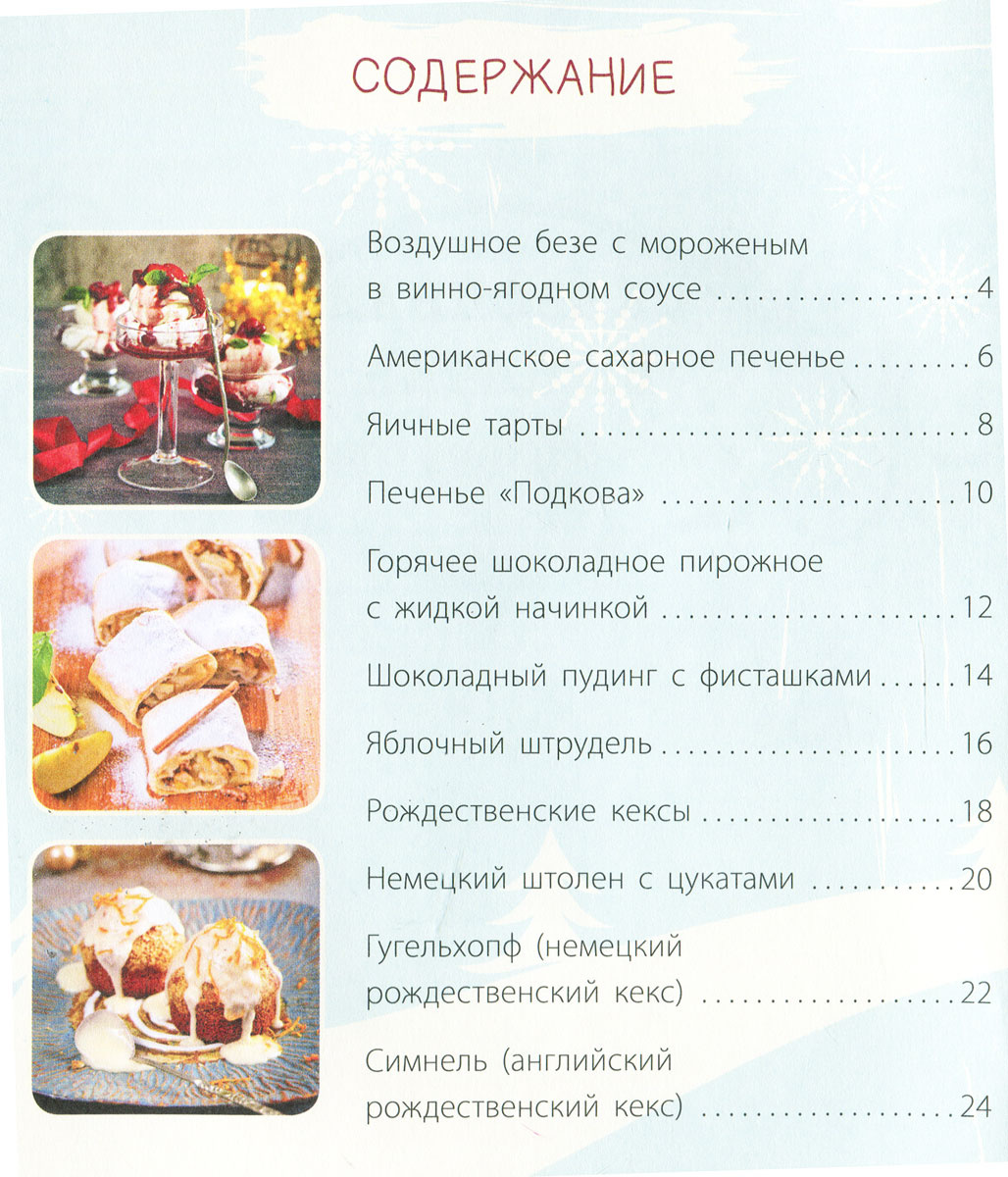 СОДЕРЖАНИЕ

Воздушное безе с мороженым в винно-ягодном соусе 4

Американское сахарное печенье 6

Яичные тарты 8

Печенье «Подкова» 10

Горячее шоколадное пирожное с жидкой начинкой 12

Шоколадный пудинг с фисташками 14

Яблочный штрудель 16

Рождественские кексы 18

Немецкий штолен с цукатами 20

Гугельхопф (немецкий рождественский кекс) 22

Симнель (английский рождественский кекс) 24